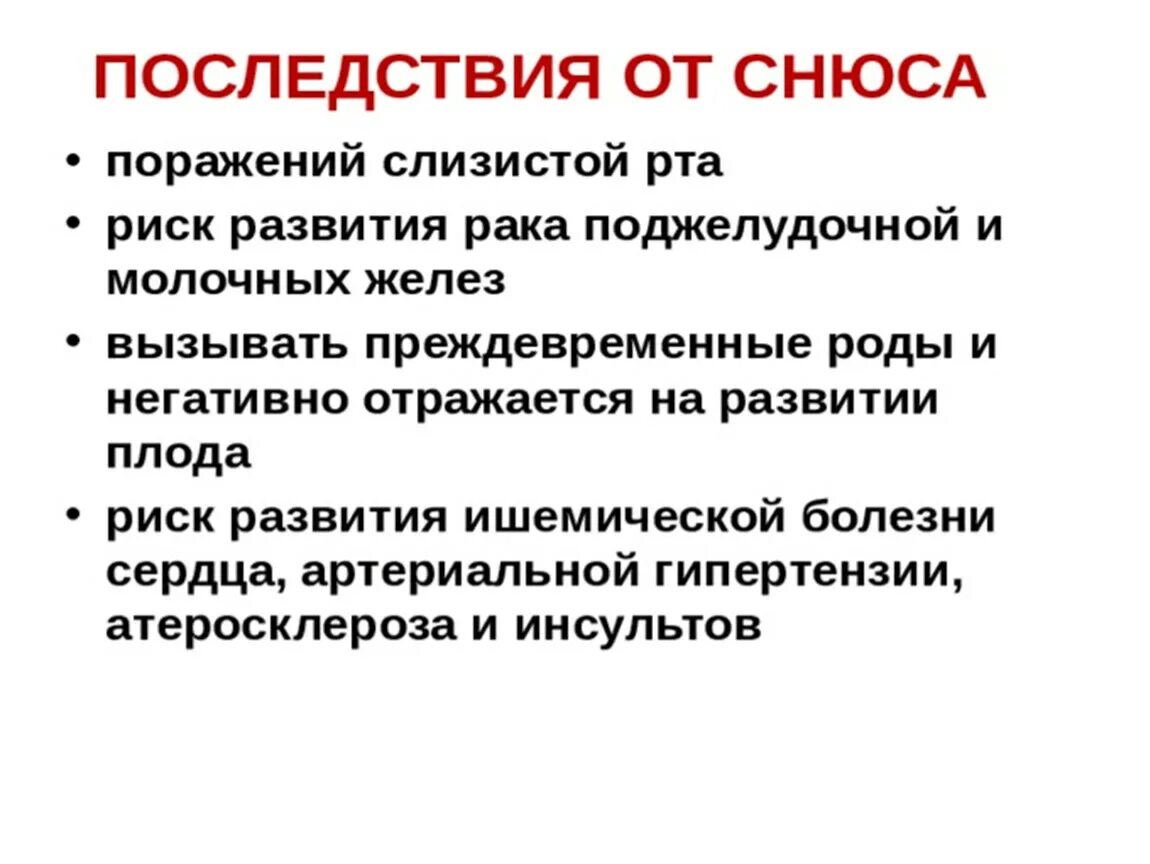 ПОСЛЕДСТВИЯ ОТ СНЮСА

• поражений слизистой рта
• риск развития рака поджелудочной и молочных желез
• вызывать преждевременные роды и негативно отражается на развитии плода
• риск развития ишемической болезни сердца, артериальной гипертензии, атеросклероза и инсультов